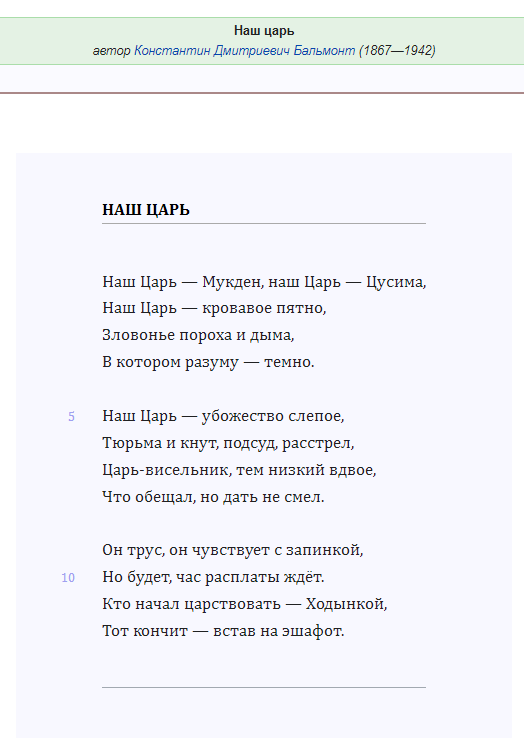 Наш царь
автор Константин Дмитриевич Бальмонт (1867—1942)

НАШ ЦАРЬ

Наш Царь — Мукден, наш Царь — Цусима,
Наш Царь — кровавое пятно,
Зловонье пороха и дыма,
В котором разуму — темно.

5 Наш Царь — убожество слепое,
Тюрьма и кнут, подсуд, расстрел,
Царь-висельник, тем низкий вдвое,
Что обещал, но дать не смел.

Он трус, он чувствует с запинкой,
10 Но будет, час расплаты ждёт.
Кто начал царствовать — Ходынкой,
Тот кончит — встав на эшафот.